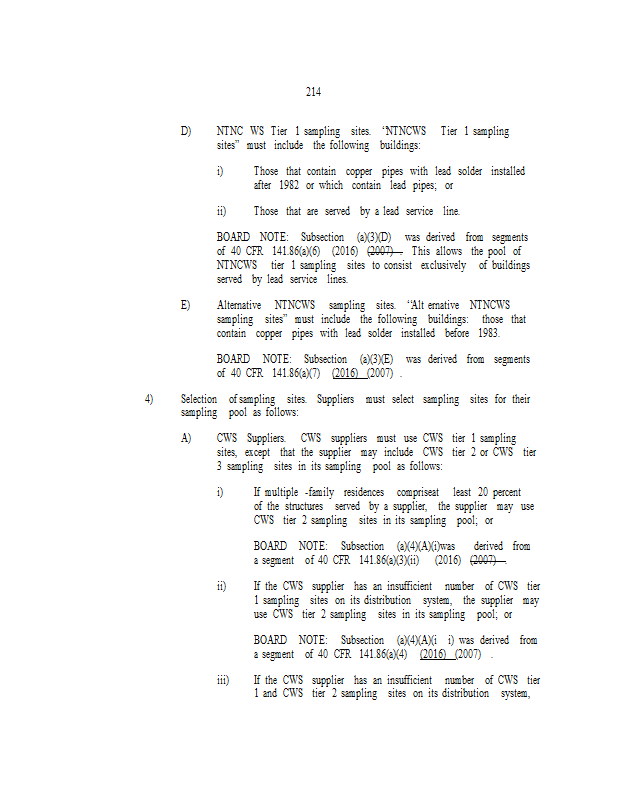 214

D) NTNC WS Tier 1 sampling sites. "NTNCWS Tier 1 sampling sites" must include the following buildings:

i) Those that contain copper pipes with lead solder installed after 1982 or which contain lead pipes; or

ii) Those that are served by a lead service line.

BOARD NOTE: Subsection (a)(3)(D) was derived from segments of 40 CFR 141.86(a)(6) (2016) (2007) . This allows the pool of NTNCWS tier 1 sampling sites to consist exclusively of buildings served by lead service lines.

E) Alternative NTNCWS sampling sites. "Alt ernative NTNCWS sampling sites" must include the following buildings: those that contain copper pipes with lead solder installed before 1983.

BOARD NOTE: Subsection (a)(3)(E) was derived from segments of 40 CFR 141.86(a)(7) (2016) (2007) .

4) Selection of sampling sites. Suppliers must select sampling sites for their sampling pool as follows:

A) CWS Suppliers. CWS suppliers must use CWS tier 1 sampling sites, except that the supplier may include CWS tier 2 or CWS tier 3 sampling sites in its sampling pool as follows:

i) If multiple -family residences compriseat least 20 percent of the structures served by a supplier, the supplier may use CWS tier 2 sampling sites in its sampling pool; or

BOARD NOTE: Subsection (a)(4)(A)(i)was derived from a segment of 40 CFR 141.86(a)(3)(ii) (2016) (2007) .

ii) If the CWS supplier has an insufficient number of CWS tier 1 sampling sites on its distribution system, the supplier may use CWS tier 2 sampling sites in its sampling pool; or

BOARD NOTE: Subsection (a)(4)(A)(i i) was derived from a segment of 40 CFR 141.86(a)(4) (2016) (2007) .

iii) If the CWS supplier has an insufficient number of CWS tier 1 and CWS tier 2 sampling sites on its distribution system,